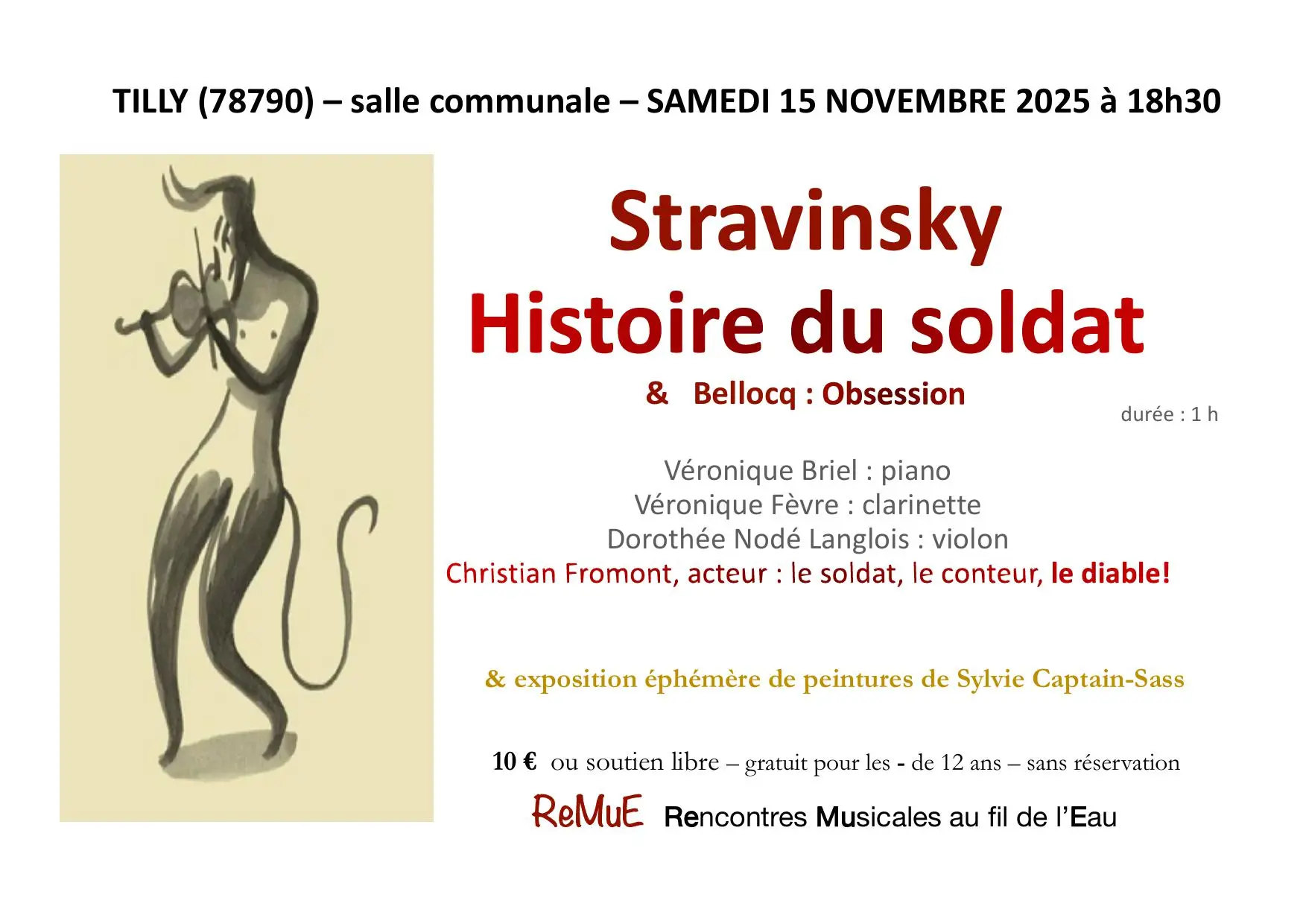 TILLY (78790) – salle communale – SAMEDI 15 NOVEMBRE 2025 à 18h30

Stravinsky
Histoire du soldat

& Bellocq : Obsession

durée : 1 h

Véronique Briel : piano
Véronique Fèvre : clarinette
Dorothée Nodé Langlois : violon
Christian Fromont, acteur : le soldat, le conteur, le diable!

& exposition éphémère de peintures de Sylvie Captain-Sass

10 € ou soutien libre – gratuit pour les - de 12 ans – sans réservation

ReMuE Rencontres Musicales au fil de l'Eau